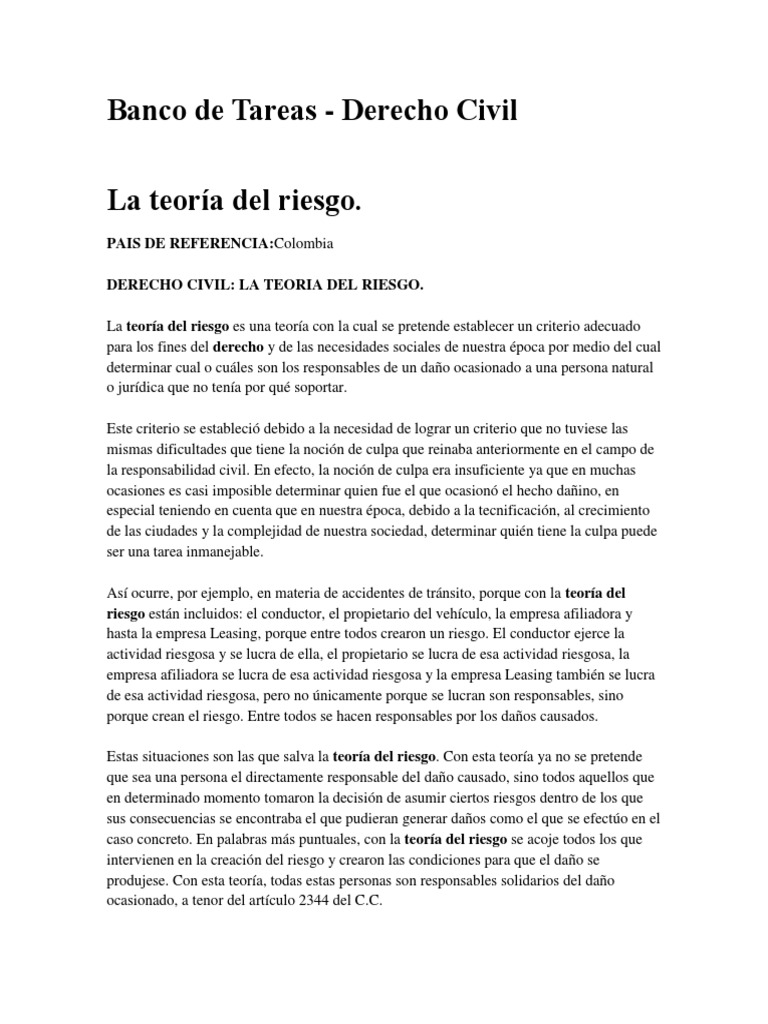 Banco de Tareas - Derecho Civil

La teoría del riesgo.

PAIS DE REFERENCIA:Colombia

DERECHO CIVIL: LA TEORIA DEL RIESGO.

La teoría del riesgo es una teoría con la cual se pretende establecer un criterio adecuado para los fines del derecho y de las necesidades sociales de nuestra época por medio del cual determinar cual o cuáles son los responsables de un daño ocasionado a una persona natural o jurídica que no tenía por qué soportar.

Este criterio se estableció debido a la necesidad de lograr un criterio que no tuviese las mismas dificultades que tiene la noción de culpa que reinaba anteriormente en el campo de la responsabilidad civil. En efecto, la noción de culpa era insuficiente ya que en muchas ocasiones es casi imposible determinar quien fue el que ocasionó el hecho dañino, en especial teniendo en cuenta que en nuestra época, debido a la tecnificación, al crecimiento de las ciudades y la complejidad de nuestra sociedad, determinar quién tiene la culpa puede ser una tarea inmanejable.

Así ocurre, por ejemplo, en materia de accidentes de tránsito, porque con la teoría del riesgo están incluidos: el conductor, el propietario del vehículo, la empresa afiliadora y hasta la empresa Leasing, porque entre todos crearon un riesgo. El conductor ejerce la actividad riesgosa y se lucra de ella, el propietario se lucra de esa actividad riesgosa, la empresa afiliadora se lucra de esa actividad riesgosa y la empresa Leasing también se lucra de esa actividad riesgosa, pero no únicamente porque se lucran son responsables, sino porque crean el riesgo. Entre todos se hacen responsables por los daños causados.

Estas situaciones son las que salva la teoría del riesgo. Con esta teoría ya no se pretende que sea una persona el directamente responsable del daño causado, sino todos aquellos que en determinado momento tomaron la decisión de asumir ciertos riesgos dentro de los que sus consecuencias se encontraba el que pudieran generar daños como el que se efectúo en el caso concreto. En palabras más puntuales, con la teoría del riesgo se acoje todos los que intervienen en la creación del riesgo y crearon las condiciones para que el daño se produjese. Con esta teoría, todas estas personas son responsables solidarios del daño ocasionado, a tenor del artículo 2344 del C.C.